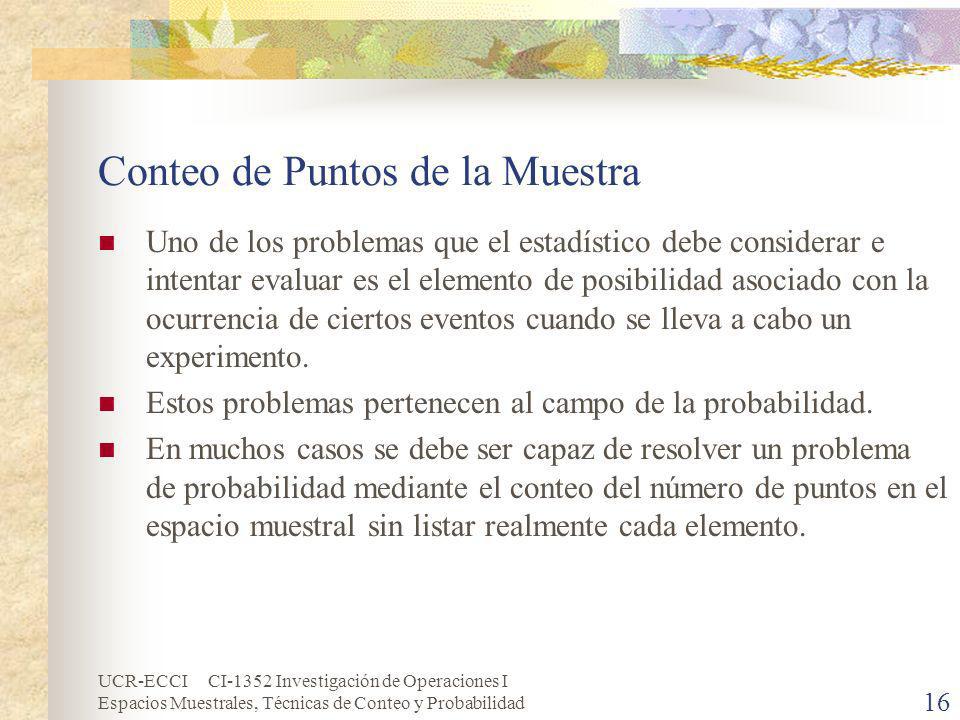 Conteo de Puntos de la Muestra

Uno de los problemas que el estadístico debe considerar e intentar evaluar es el elemento de posibilidad asociado con la ocurrencia de ciertos eventos cuando se lleva a cabo un experimento.

Estos problemas pertenecen al campo de la probabilidad.

En muchos casos se debe ser capaz de resolver un problema de probabilidad mediante el conteo del número de puntos en el espacio muestral sin listar realmente cada elemento.

UCR-ECCI CI-1352 Investigación de Operaciones I
Espacios Muestrales, Técnicas de Conteo y Probabilidad

16